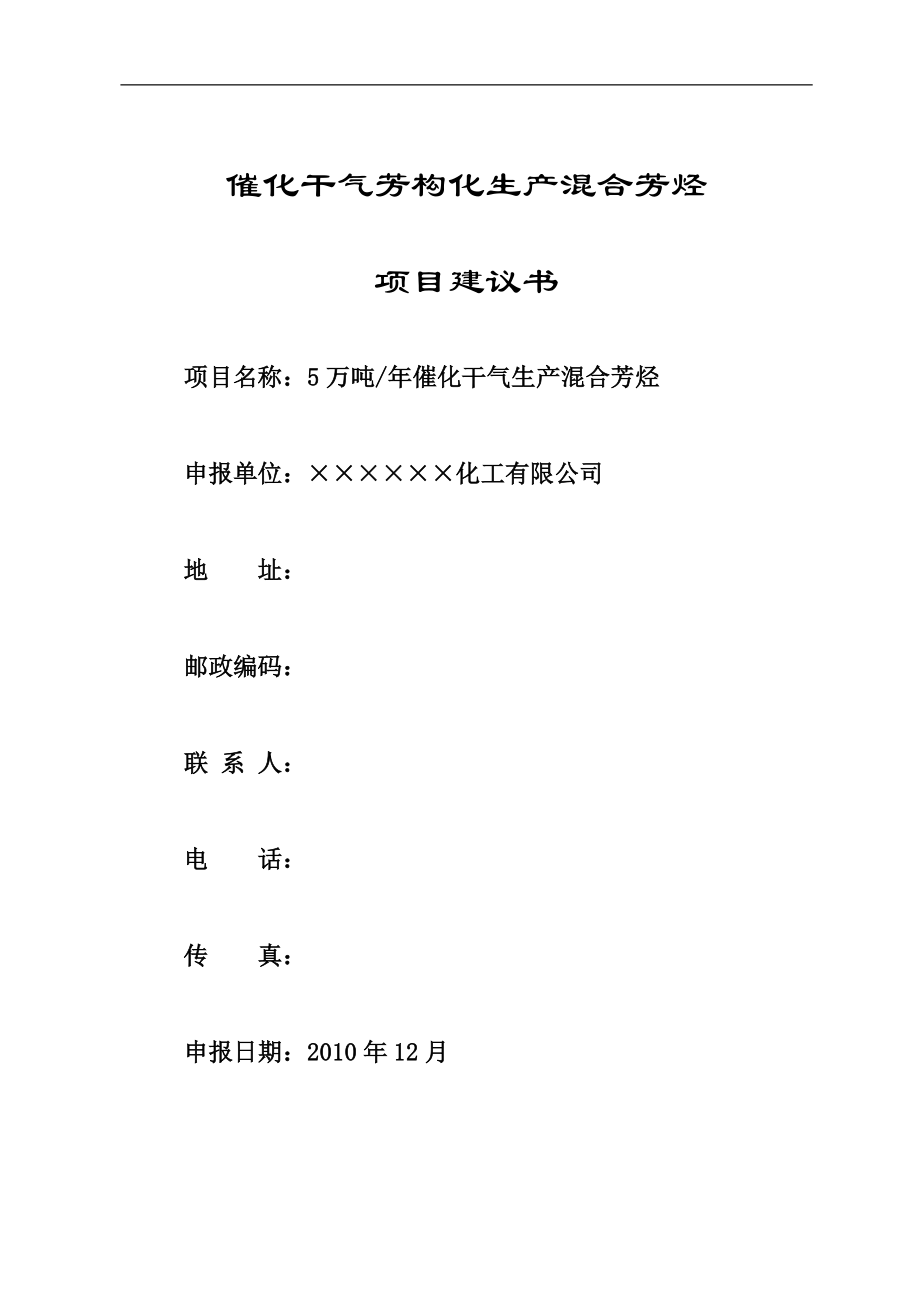 催化干气芳构化生产混合芳烃

项目建议书

项目名称：5万吨/年催化干气生产混合芳烃

申报单位：××××××化工有限公司

地　　址：

邮政编码：

联 系 人：

电　　话：

传　　真：

申报日期：2010年12月